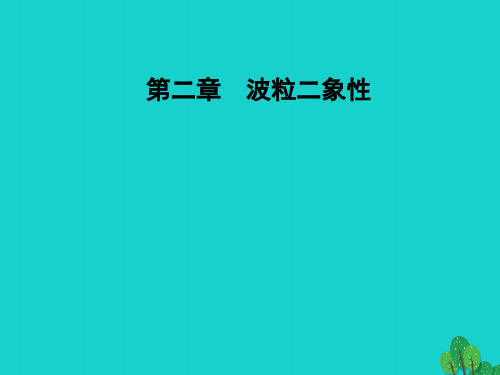 第二章　波粒二象性